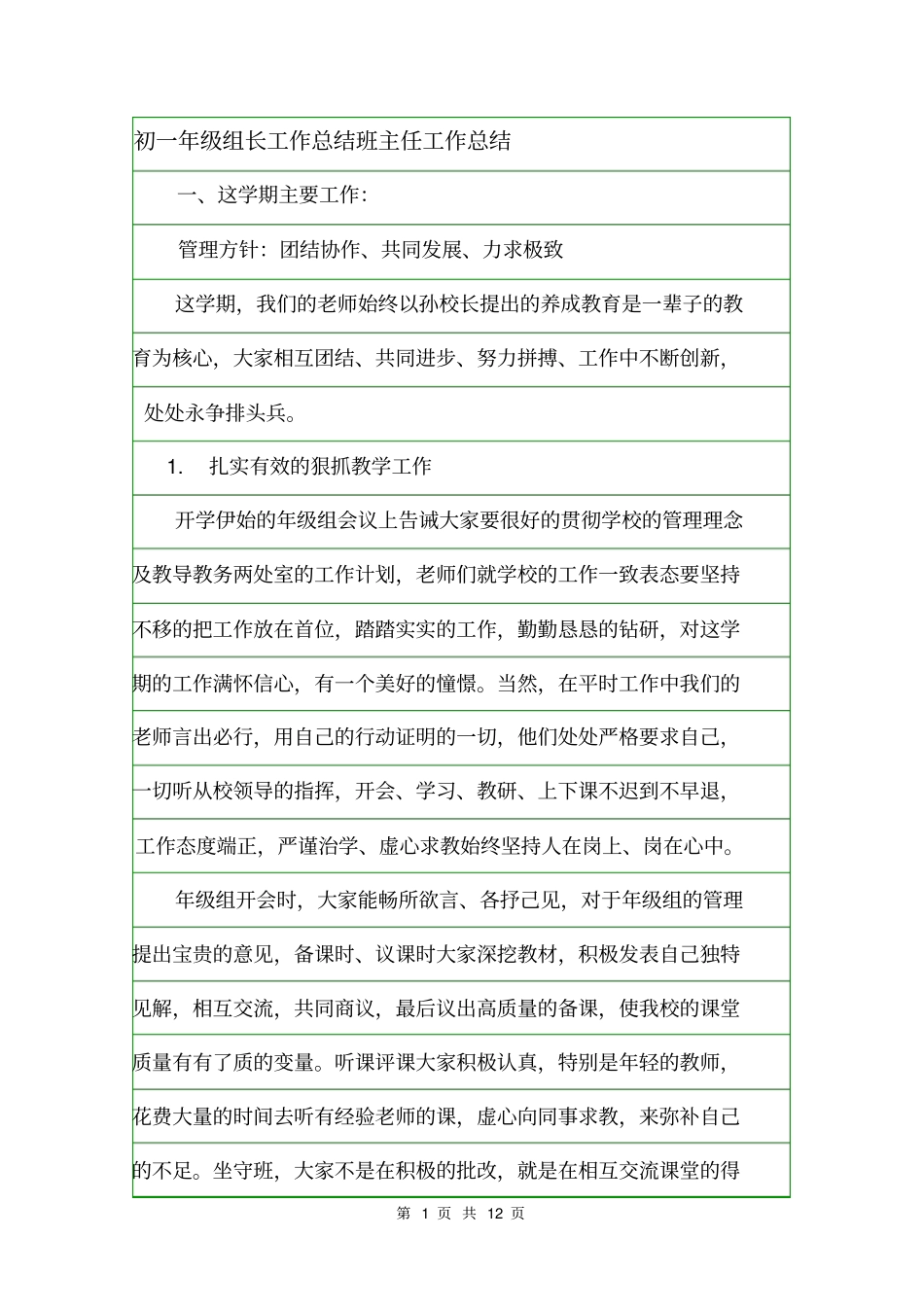 初一年级组长工作总结班主任工作总结

一、这学期主要工作:

管理方针：团结协作、共同发展、力求极致

这学期，我们的老师始终以孙校长提出的养成教育是一辈子的教育为核心，大家相互团结、共同进步、努力拼搏、工作中不断创新，处处永争排头兵。

1. 扎实有效的狠抓教学工作

开学伊始的年级组会议上告诫大家要很好的贯彻学校的管理理念及教导教务两处室的工作计划，老师们就学校的工作一致表态要坚持不移的把工作放在首位，踏踏实实的工作，勤勤恳恳的钻研，对这学期的工作满怀信心，有一个美好的憧憬。当然，在平时工作中我们的老师言出必行，用自己的行动证明的一切，他们处处严格要求自己，一切听从校领导的指挥，开会、学习、教研、上下课不迟到不早退，工作态度端正，严谨治学、虚心求教始终坚持人在岗上、岗在心中。

年级组开会时，大家能畅所欲言、各抒己见，对于年级组的管理提出宝贵的意见，备课时、议课时大家深挖教材，积极发表自己独特见解，相互交流，共同商议，最后议出高质量的备课，使我校的课堂质量有有了质的变量。听课评课大家积极认真，特别是年轻的教师，花费大量的时间去听有经验老师的课，虚心向同事求教，来弥补自己的不足。坐守班，大家不是在积极的批改，就是在相互交流课堂的得

第 1 页 共 12 页